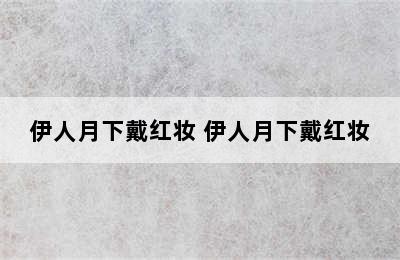 伊人月下戴红妆 伊人月下戴红妆